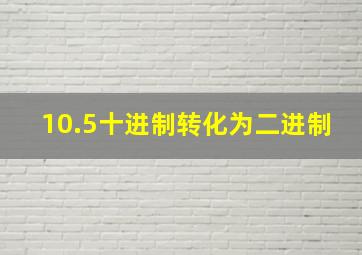 10.5十进制转化为二进制